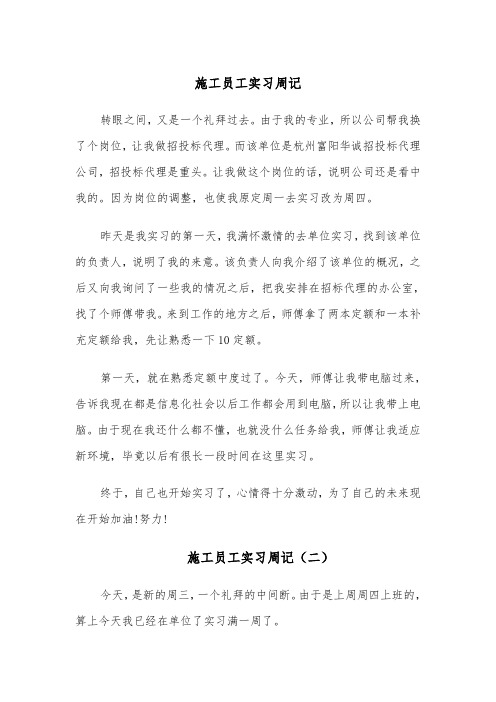 施工员工实习周记

转眼之间，又是一个礼拜过去。由于我的专业，所以公司帮我换了个岗位，让我做招投标代理。而该单位是杭州富阳华诚招投标代理公司，招投标代理是重头。让我做这个岗位的话，说明公司还是看中我的。因为岗位的调整，也使我原定周一去实习改为周四。

昨天是我实习的第一天，我满怀激情的去单位实习，找到该单位的负责人，说明了我的来意。该负责人向我介绍了该单位的概况，之后又向我询问了一些我的情况之后，把我安排在招标代理的办公室，找了个师傅带我。来到工作的地方之后，师傅拿了两本定额和一本补充定额给我，先让熟悉一下10定额。

第一天，就在熟悉定额中度过了。今天，师傅让我带电脑过来，告诉我现在都是信息化社会以后工作都会用到电脑，所以让我带上电脑。由于现在我还什么都不懂，也就没什么任务给我，师傅让我适应新环境，毕竟以后有很长一段时间在这里实习。

终于，自己也开始实习了，心情得十分激动，为了自己的未来现在开始加油!努力!

施工员工实习周记（二）

今天，是新的周三，一个礼拜的中间断。由于是上周周四上班的，算上今天我已经在单位了实习满一周了。